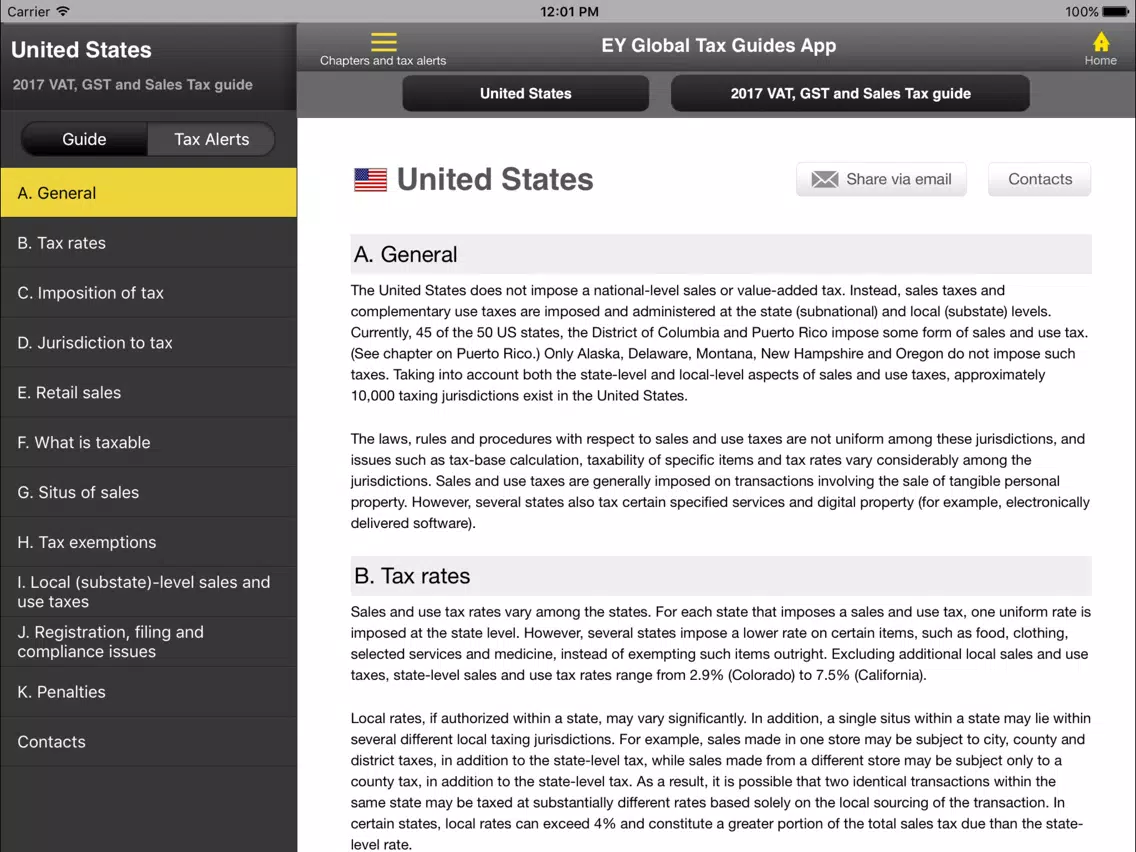 Carrier 12:01 PM 100%

United States
2017 VAT, GST and Sales Tax guide

Guide Tax Alerts

A. General
B. Tax rates
C. Imposition of tax
D. Jurisdiction to tax
E. Retail sales
F. What is taxable
G. Situs of sales
H. Tax exemptions
I. Local (substate)-level sales and use taxes
J. Registration, filing and compliance issues
K. Penalties
Contacts

Chapters and tax alerts
EY Global Tax Guides App
Home

United States
2017 VAT, GST and Sales Tax guide

United States
Share via email
Contacts

A. General
The United States does not impose a national-level sales or value-added tax. Instead, sales taxes and complementary use taxes are imposed and administered at the state (subnational) and local (substate) levels. Currently, 45 of the 50 US states, the District of Columbia and Puerto Rico impose some form of sales and use tax. (See chapter on Puerto Rico.) Only Alaska, Delaware, Montana, New Hampshire and Oregon do not impose such taxes. Taking into account both the state-level and local-level aspects of sales and use taxes, approximately 10,000 taxing jurisdictions exist in the United States.

The laws, rules and procedures with respect to sales and use taxes are not uniform among these jurisdictions, and issues such as tax-base calculation, taxability of specific items and tax rates vary considerably among the jurisdictions. Sales and use taxes are generally imposed on transactions involving the sale of tangible personal property. However, several states also tax certain specified services and digital property (for example, electronically delivered software).

B. Tax rates
Sales and use tax rates vary among the states. For each state that imposes a sales and use tax, one uniform rate is imposed at the state level. However, several states impose a lower rate on certain items, such as food, clothing, selected services and medicine, instead of exempting such items outright. Excluding additional local sales and use taxes, state-level sales and use tax rates range from 2.9% (Colorado) to 7.5% (California).

Local rates, if authorized within a state, may vary significantly. In addition, a single situs within a state may lie within several different local taxing jurisdictions. For example, sales made in one store may be subject to city, county and district taxes, in addition to the state-level tax, while sales made from a different store may be subject only to a county tax, in addition to the state-level tax. As a result, it is possible that two identical transactions within the same state may be taxed at substantially different rates based solely on the local sourcing of the transaction. In certain states, local rates can exceed 4% and constitute a greater portion of the total sales tax due than the state-level rate.